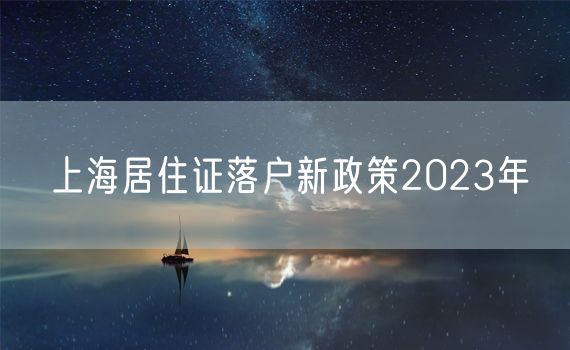 上海居住证落户新政策2023年